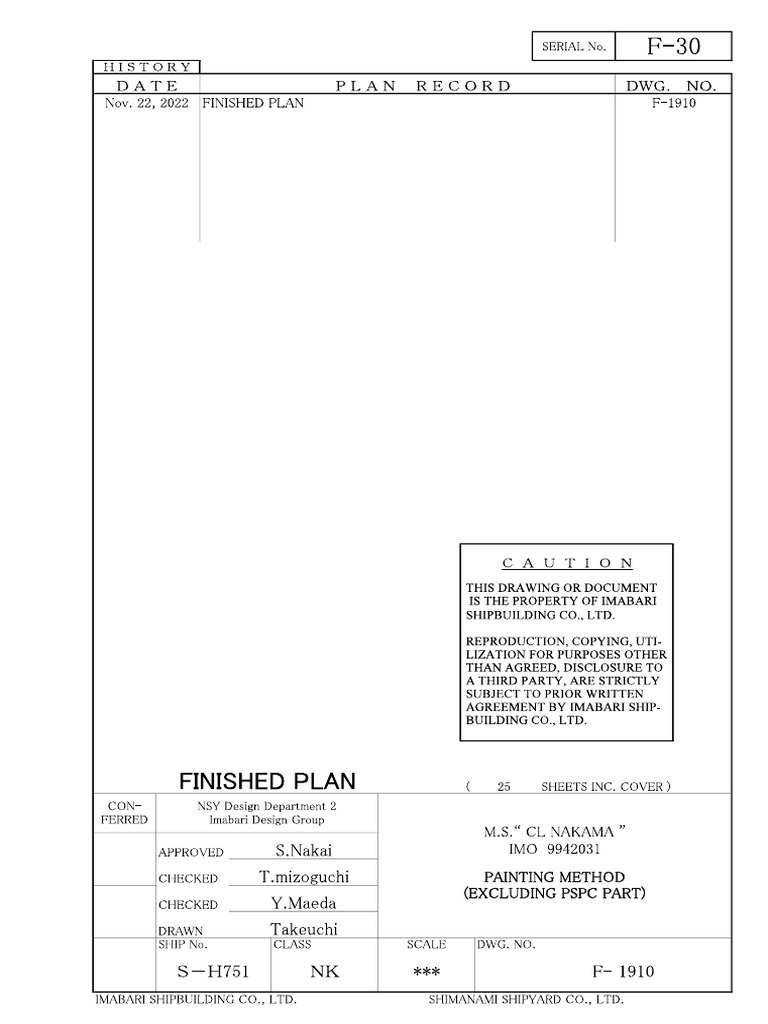 SERIAL No. F-30

HISTORY

| DATE | PLAN RECORD | DWG. NO. |
|---|---|---|
| Nov. 22, 2022 | FINISHED PLAN | F-1910 |

CAUTION

THIS DRAWING OR DOCUMENT IS THE PROPERTY OF IMABARI SHIPBUILDING CO., LTD.

REPRODUCTION, COPYING, UTILIZATION FOR PURPOSES OTHER THAN AGREED, DISCLOSURE TO A THIRD PARTY, ARE STRICTLY SUBJECT TO PRIOR WRITTEN AGREEMENT BY IMABARI SHIPBUILDING CO., LTD.

FINISHED PLAN

( 25 SHEETS INC. COVER )

CON-FERRED

NSY Design Department 2
Imabari Design Group

APPROVED S.Nakai
CHECKED T.mizoguchi
CHECKED Y.Maeda
DRAWN Takeuchi

M.S." CL NAKAMA "
IMO 9942031

PAINTING METHOD
(EXCLUDING PSPC PART)

SHIP No. S-H751
CLASS NK
SCALE ***
DWG. NO. F- 1910

IMABARI SHIPBUILDING CO., LTD.
SHIMANAMI SHIPYARD CO., LTD.